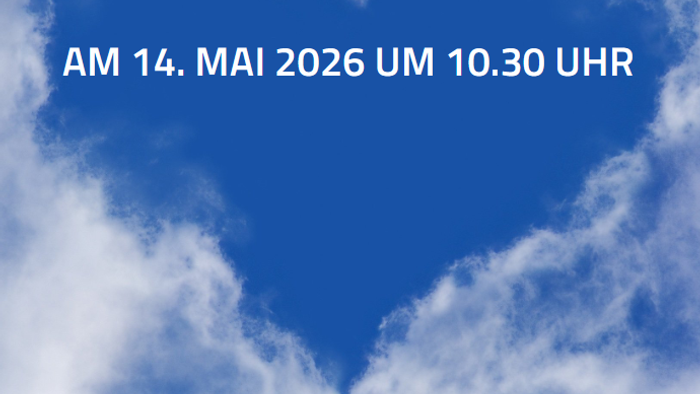 AM 14. MAI 2026 UM 10.30 UHR